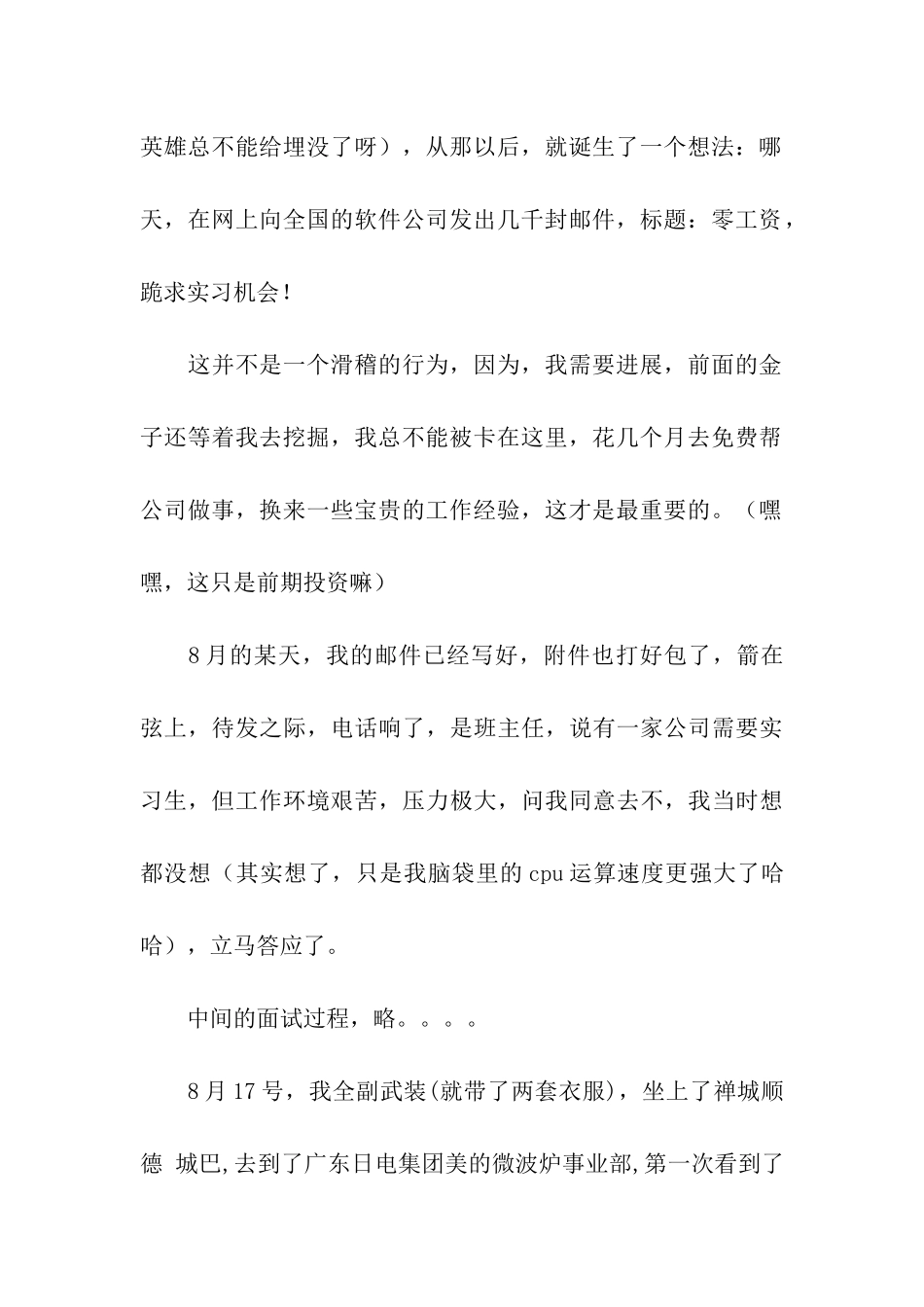 英雄总不能给埋没了呀），从那以后，就诞生了一个想法：哪天，在网上向全国的软件公司发出几千封邮件，标题：零工资，跪求实习机会！

这并不是一个滑稽的行为，因为，我需要进展，前面的金子还等着我去挖掘，我总不能被卡在这里，花几个月去免费帮公司做事，换来一些宝贵的工作经验，这才是最重要的。（嘿嘿，这只是前期投资嘛）

8月的某天，我的邮件已经写好，附件也打好包了，箭在弦上，待发之际，电话响了，是班主任，说有一家公司需要实习生，但工作环境艰苦，压力极大，问我同意去不，我当时想都没想（其实想了，只是我脑袋里的cpu运算速度更强大了哈哈），立马答应了。

中间的面试过程，略。。。。

8月17号，我全副武装(就带了两套衣服)，坐上了禅城顺德 城巴,去到了广东日电集团美的微波炉事业部,第一次看到了